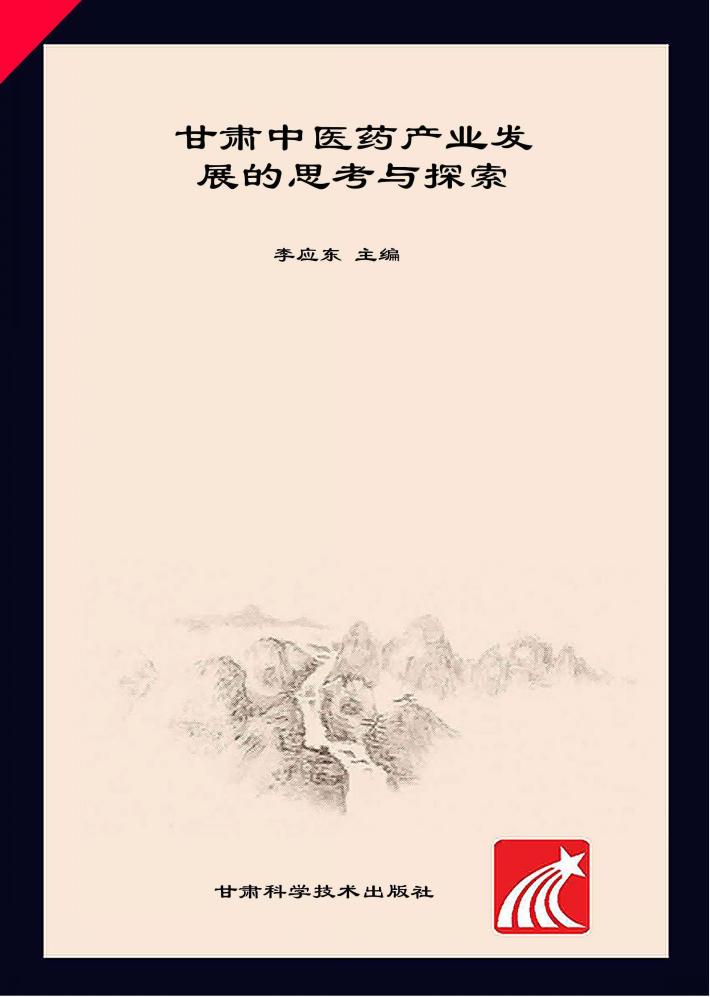 甘肃中医药产业发展的思考与探索

李应东 主编

甘肃科学技术出版社